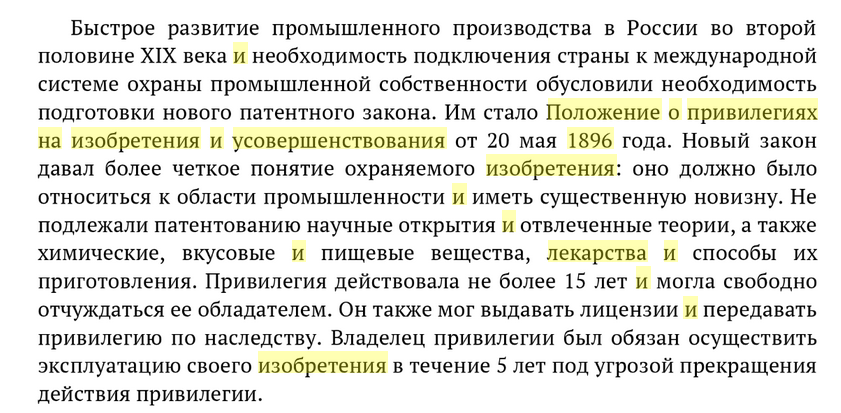 Быстрое развитие промышленного производства в России во второй половине XIX века и необходимость подключения страны к международной системе охраны промышленной собственности обусловили необходимость подготовки нового патентного закона. Им стало Положение о привилегиях на изобретения и усовершенствования от 20 мая 1896 года. Новый закон давал более четкое понятие охраняемого изобретения: оно должно было относиться к области промышленности и иметь существенную новизну. Не подлежали патентованию научные открытия и отвлеченные теории, а также химические, вкусовые и пищевые вещества, лекарства и способы их приготовления. Привилегия действовала не более 15 лет и могла свободно отчуждаться ее обладателем. Он также мог выдавать лицензии и передавать привилегию по наследству. Владелец привилегии был обязан осуществить эксплуатацию своего изобретения в течение 5 лет под угрозой прекращения действия привилегии.